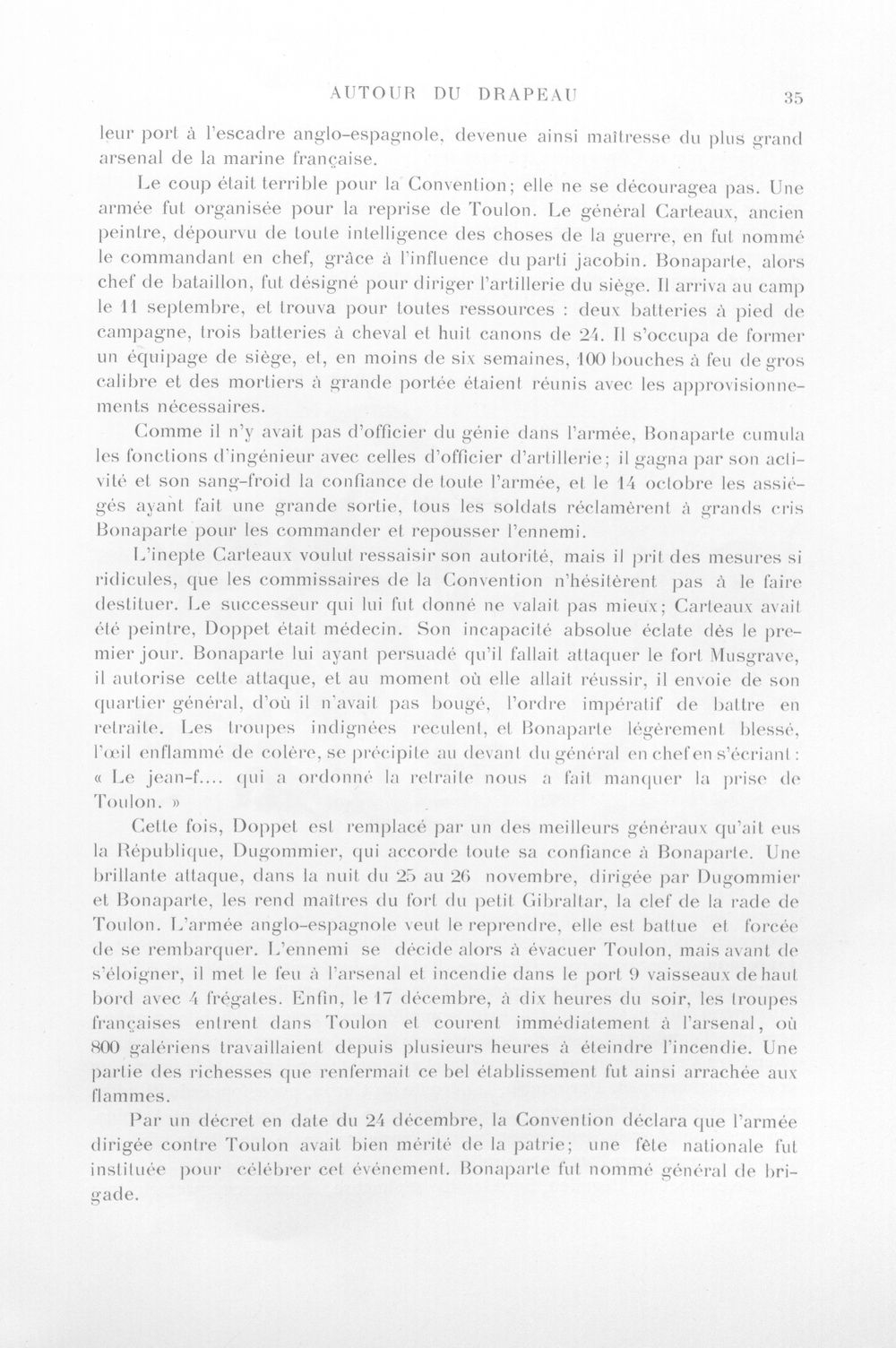 AUTOUR DU DRAPEAU 35

leur port à l'escadre anglo-espagnole, devenue ainsi maîtresse du plus grand arsenal de la marine française.

Le coup était terrible pour la Convention; elle ne se découragea pas. Une armée fut organisée pour la reprise de Toulon. Le général Carteaux, ancien peintre, dépourvu de toute intelligence des choses de la guerre, en fut nommé le commandant en chef, grâce à l'influence du parti jacobin. Bonaparte, alors chef de bataillon, fut désigné pour diriger l'artillerie du siège. Il arriva au camp le 11 septembre, et trouva pour toutes ressources : deux batteries à pied de campagne, trois batteries à cheval et huit canons de 24. Il s'occupa de former un équipage de siège, et, en moins de six semaines, 100 bouches à feu de gros calibre et des mortiers à grande portée étaient réunis avec les approvisionnements nécessaires.

Comme il n'y avait pas d'officier du génie dans l'armée, Bonaparte cumula les fonctions d'ingénieur avec celles d'officier d'artillerie; il gagna par son activité et son sang-froid la confiance de toute l'armée, et le 14 octobre les assiégés ayant fait une grande sortie, tous les soldats réclamèrent à grands cris Bonaparte pour les commander et repousser l'ennemi.

L'inepte Carteaux voulut ressaisir son autorité, mais il prit des mesures si ridicules, que les commissaires de la Convention n'hésitèrent pas à le faire destituer. Le successeur qui lui fut donné ne valait pas mieux; Carteaux avait été peintre, Doppet était médecin. Son incapacité absolue éclate dès le premier jour. Bonaparte lui ayant persuadé qu'il fallait attaquer le fort Musgrave, il autorise cette attaque, et au moment où elle allait réussir, il envoie de son quartier général, d'où il n'avait pas bougé, l'ordre impératif de battre en retraite. Les troupes indignées reculent, et Bonaparte légèrement blessé, l'œil enflammé de colère, se précipite au devant du général en chef en s'écriant : « Le jean-f.... qui a ordonné la retraite nous a fait manquer la prise de Toulon. »

Cette fois, Doppet est remplacé par un des meilleurs généraux qu'ait eus la République, Dugommier, qui accorde toute sa confiance à Bonaparte. Une brillante attaque, dans la nuit du 25 au 26 novembre, dirigée par Dugommier et Bonaparte, les rend maîtres du fort du petit Gibraltar, la clef de la rade de Toulon. L'armée anglo-espagnole veut le reprendre, elle est battue et forcée de se rembarquer. L'ennemi se décide alors à évacuer Toulon, mais avant de s'éloigner, il met le feu à l'arsenal et incendie dans le port 9 vaisseaux de haut bord avec 4 frégates. Enfin, le 17 décembre, à dix heures du soir, les troupes françaises entrent dans Toulon et courent immédiatement à l'arsenal, où 800 galériens travaillaient depuis plusieurs heures à éteindre l'incendie. Une partie des richesses que renfermait ce bel établissement fut ainsi arrachée aux flammes.

Par un décret en date du 24 décembre, la Convention déclara que l'armée dirigée contre Toulon avait bien mérité de la patrie; une fête nationale fut instituée pour célébrer cet événement. Bonaparte fut nommé général de brigade.